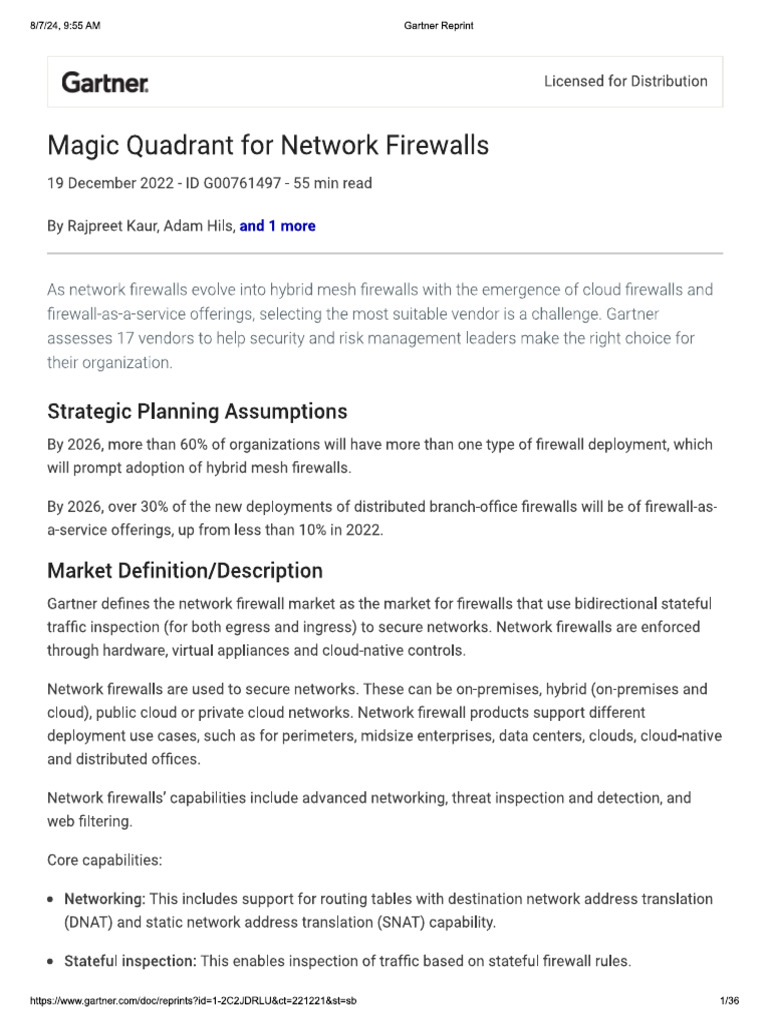 8/7/24, 9:55 AM

Gartner Reprint

Gartner.

Licensed for Distribution

Magic Quadrant for Network Firewalls

19 December 2022 - ID G00761497 - 55 min read

By Rajpreet Kaur, Adam Hils, and 1 more

As network firewalls evolve into hybrid mesh firewalls with the emergence of cloud firewalls and firewall-as-a-service offerings, selecting the most suitable vendor is a challenge. Gartner assesses 17 vendors to help security and risk management leaders make the right choice for their organization.

Strategic Planning Assumptions

By 2026, more than 60% of organizations will have more than one type of firewall deployment, which will prompt adoption of hybrid mesh firewalls.

By 2026, over 30% of the new deployments of distributed branch-office firewalls will be of firewall-as-a-service offerings, up from less than 10% in 2022.

Market Definition/Description

Gartner defines the network firewall market as the market for firewalls that use bidirectional stateful traffic inspection (for both egress and ingress) to secure networks. Network firewalls are enforced through hardware, virtual appliances and cloud-native controls.

Network firewalls are used to secure networks. These can be on-premises, hybrid (on-premises and cloud), public cloud or private cloud networks. Network firewall products support different deployment use cases, such as for perimeters, midsize enterprises, data centers, clouds, cloud-native and distributed offices.

Network firewalls' capabilities include advanced networking, threat inspection and detection, and web filtering.

Core capabilities:

• Networking: This includes support for routing tables with destination network address translation (DNAT) and static network address translation (SNAT) capability.

• Stateful inspection: This enables inspection of traffic based on stateful firewall rules.

https://www.gartner.com/doc/reprints?id=1-2C2JDRLU&ct=221221&st=sb

1/36